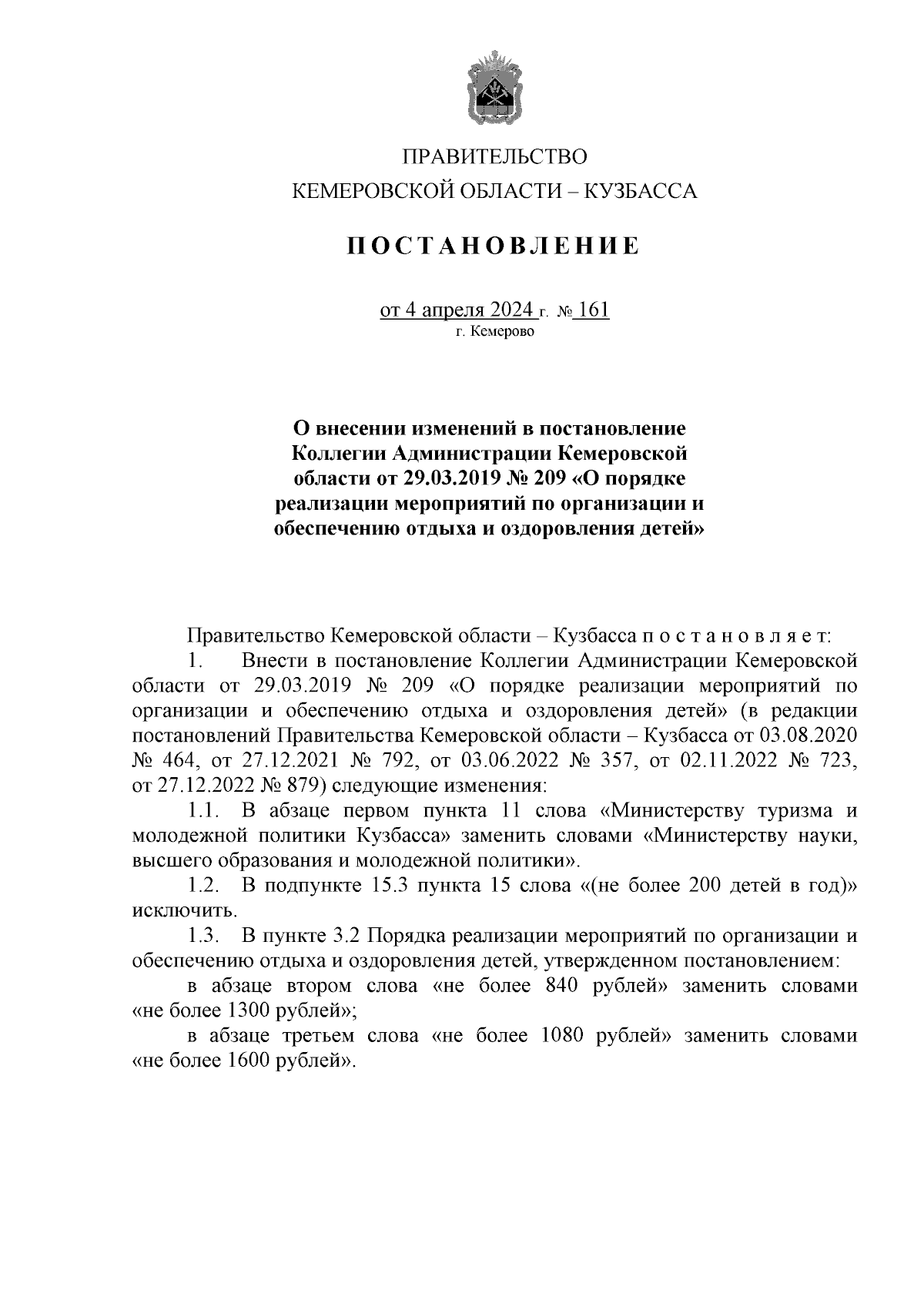 ПРАВИТЕЛЬСТВО
КЕМЕРОВСКОЙ ОБЛАСТИ – КУЗБАССА

ПОСТАНОВЛЕНИЕ

от 4 апреля 2024 г. № 161
г. Кемерово

О внесении изменений в постановление Коллегии Администрации Кемеровской области от 29.03.2019 № 209 «О порядке реализации мероприятий по организации и обеспечению отдыха и оздоровления детей»

Правительство Кемеровской области – Кузбасса п о с т а н о в л я е т:

1. Внести в постановление Коллегии Администрации Кемеровской области от 29.03.2019 № 209 «О порядке реализации мероприятий по организации и обеспечению отдыха и оздоровления детей» (в редакции постановлений Правительства Кемеровской области – Кузбасса от 03.08.2020 № 464, от 27.12.2021 № 792, от 03.06.2022 № 357, от 02.11.2022 № 723, от 27.12.2022 № 879) следующие изменения:

1.1. В абзаце первом пункта 11 слова «Министерству туризма и молодежной политики Кузбасса» заменить словами «Министерству науки, высшего образования и молодежной политики».

1.2. В подпункте 15.3 пункта 15 слова «(не более 200 детей в год)» исключить.

1.3. В пункте 3.2 Порядка реализации мероприятий по организации и обеспечению отдыха и оздоровления детей, утвержденном постановлением:

в абзаце втором слова «не более 840 рублей» заменить словами «не более 1300 рублей»;

в абзаце третьем слова «не более 1080 рублей» заменить словами «не более 1600 рублей».